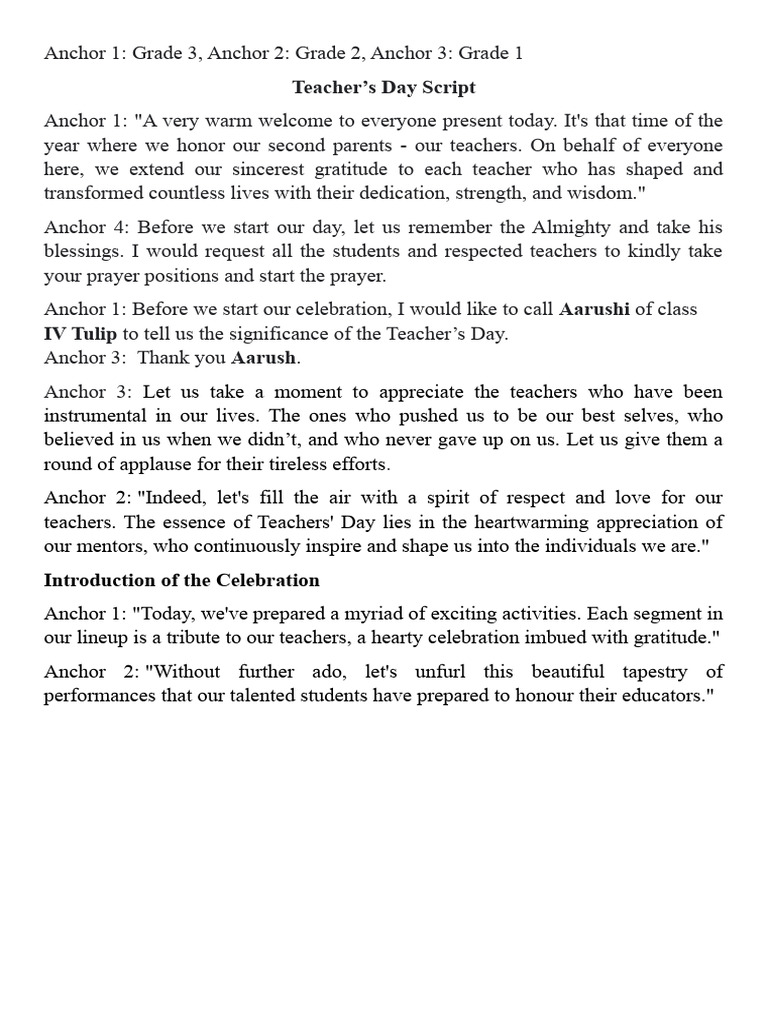 Anchor 1: Grade 3, Anchor 2: Grade 2, Anchor 3: Grade 1

Teacher's Day Script

Anchor 1: "A very warm welcome to everyone present today. It's that time of the year where we honor our second parents - our teachers. On behalf of everyone here, we extend our sincerest gratitude to each teacher who has shaped and transformed countless lives with their dedication, strength, and wisdom."

Anchor 4: Before we start our day, let us remember the Almighty and take his blessings. I would request all the students and respected teachers to kindly take your prayer positions and start the prayer.

Anchor 1: Before we start our celebration, I would like to call Aarushi of class IV Tulip to tell us the significance of the Teacher's Day.
Anchor 3: Thank you Aarush.

Anchor 3: Let us take a moment to appreciate the teachers who have been instrumental in our lives. The ones who pushed us to be our best selves, who believed in us when we didn't, and who never gave up on us. Let us give them a round of applause for their tireless efforts.

Anchor 2: "Indeed, let's fill the air with a spirit of respect and love for our teachers. The essence of Teachers' Day lies in the heartwarming appreciation of our mentors, who continuously inspire and shape us into the individuals we are."

Introduction of the Celebration

Anchor 1: "Today, we've prepared a myriad of exciting activities. Each segment in our lineup is a tribute to our teachers, a hearty celebration imbued with gratitude."

Anchor 2: "Without further ado, let's unfurl this beautiful tapestry of performances that our talented students have prepared to honour their educators."